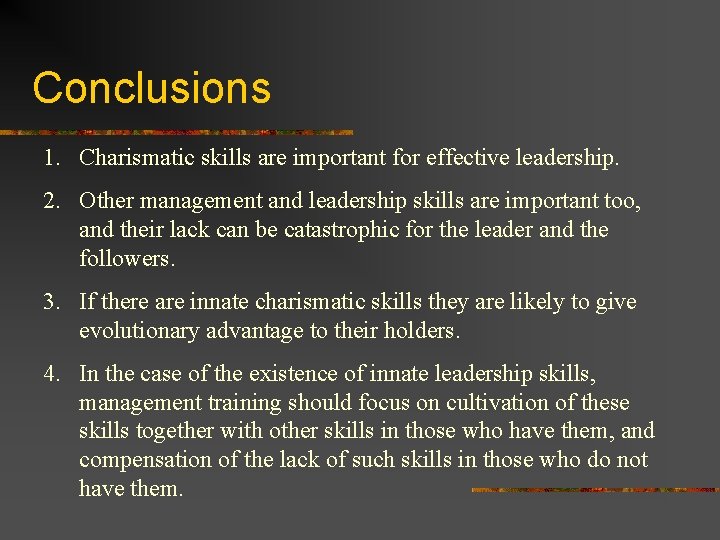 Conclusions

1. Charismatic skills are important for effective leadership.

2. Other management and leadership skills are important too, and their lack can be catastrophic for the leader and the followers.

3. If there are innate charismatic skills they are likely to give evolutionary advantage to their holders.

4. In the case of the existence of innate leadership skills, management training should focus on cultivation of these skills together with other skills in those who have them, and compensation of the lack of such skills in those who do not have them.